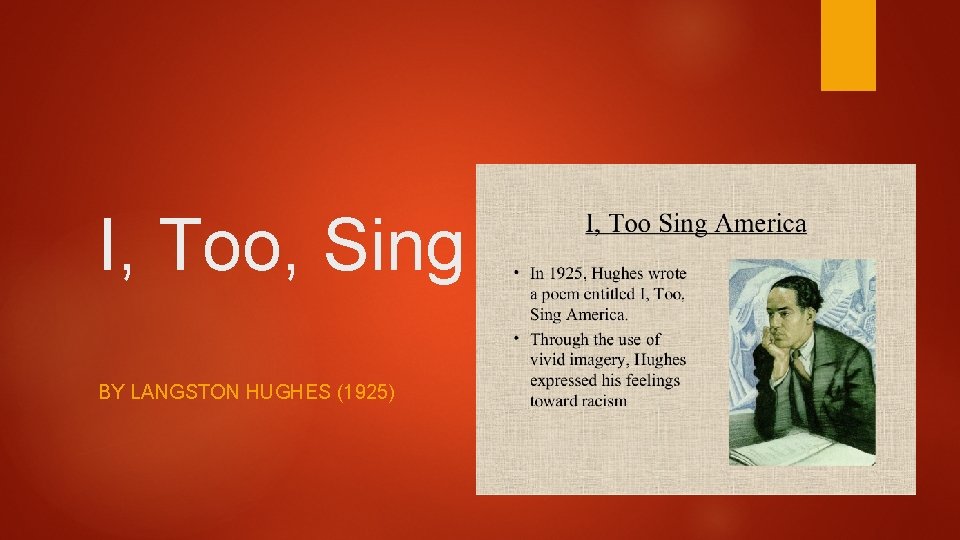 I, Too, Sing

BY LANGSTON HUGHES (1925)

I, Too Sing America

• In 1925, Hughes wrote a poem entitled I, Too, Sing America.

• Through the use of vivid imagery, Hughes expressed his feelings toward racism